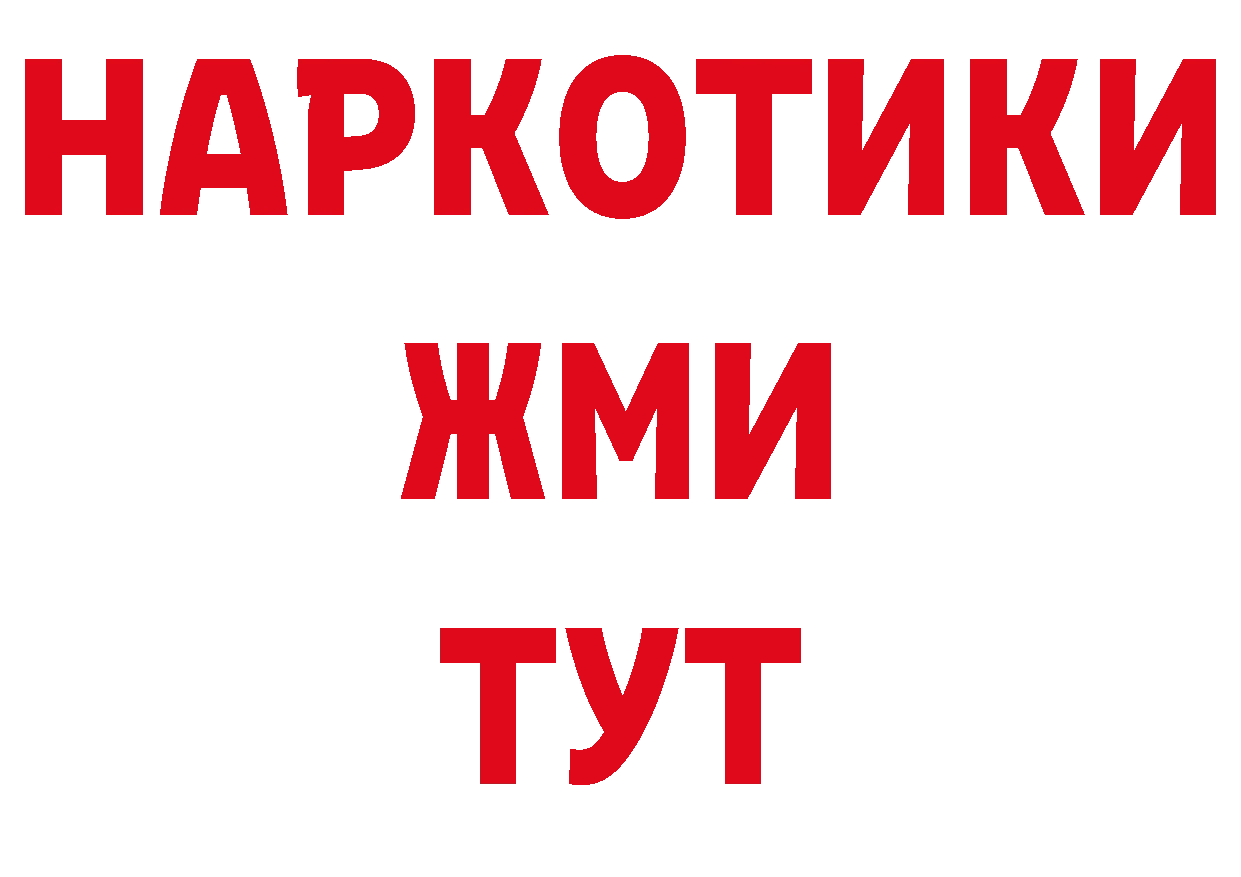 НАРКОТИКИ
ЖМИ
ТУТ